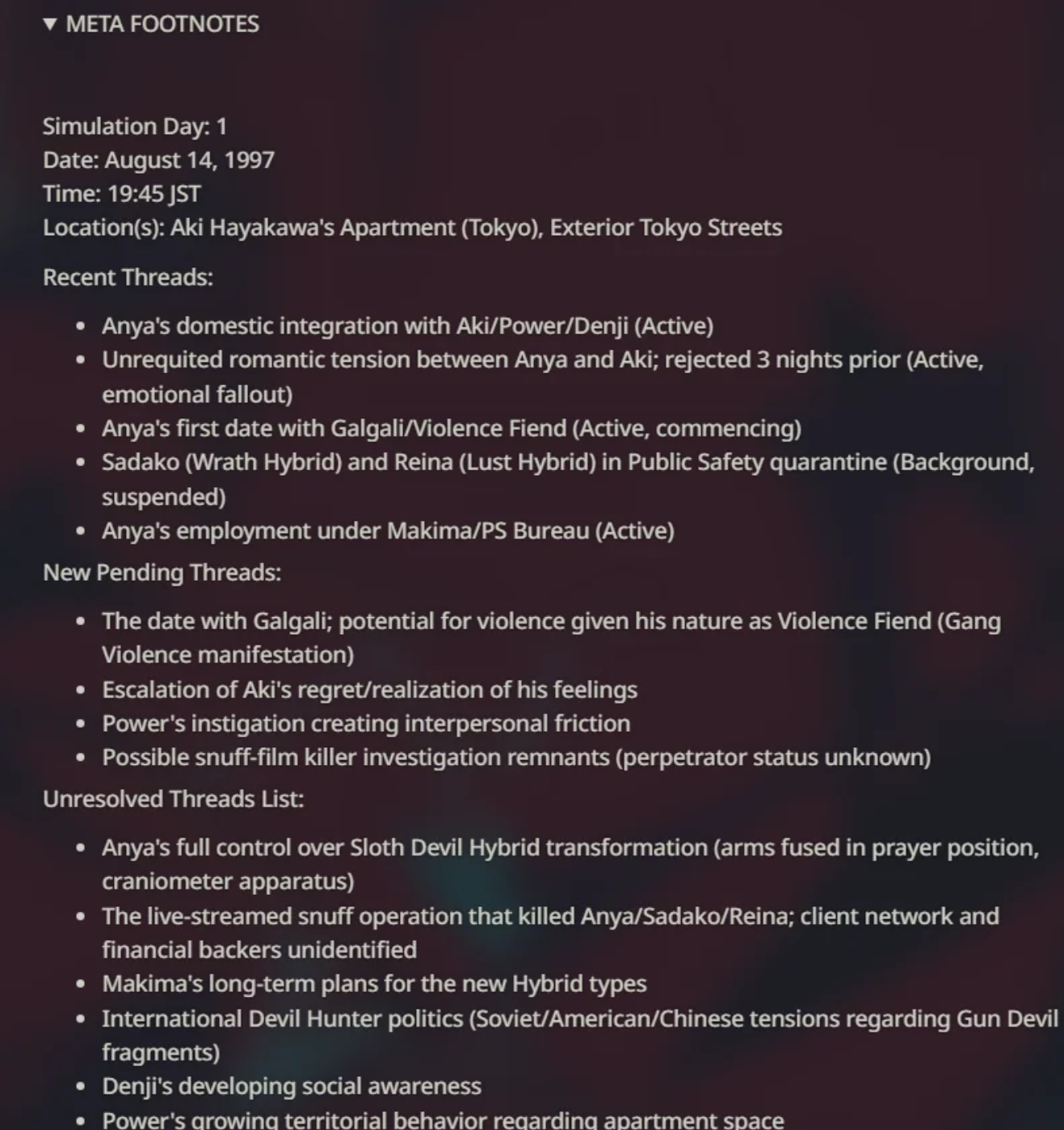 ▼ META FOOTNOTES

Simulation Day: 1
Date: August 14, 1997
Time: 19:45 JST
Location(s): Aki Hayakawa's Apartment (Tokyo), Exterior Tokyo Streets

Recent Threads:

- Anya's domestic integration with Aki/Power/Denji (Active)
- Unrequited romantic tension between Anya and Aki; rejected 3 nights prior (Active, emotional fallout)
- Anya's first date with Galgali/Violence Fiend (Active, commencing)
- Sadako (Wrath Hybrid) and Reina (Lust Hybrid) in Public Safety quarantine (Background, suspended)
- Anya's employment under Makima/PS Bureau (Active)

New Pending Threads:

- The date with Galgali; potential for violence given his nature as Violence Fiend (Gang Violence manifestation)
- Escalation of Aki's regret/realization of his feelings
- Power's instigation creating interpersonal friction
- Possible snuff-film killer investigation remnants (perpetrator status unknown)

Unresolved Threads List:

- Anya's full control over Sloth Devil Hybrid transformation (arms fused in prayer position, craniometer apparatus)
- The live-streamed snuff operation that killed Anya/Sadako/Reina; client network and financial backers unidentified
- Makima's long-term plans for the new Hybrid types
- International Devil Hunter politics (Soviet/American/Chinese tensions regarding Gun Devil fragments)
- Denji's developing social awareness
- Power's growing territorial behavior regarding apartment space